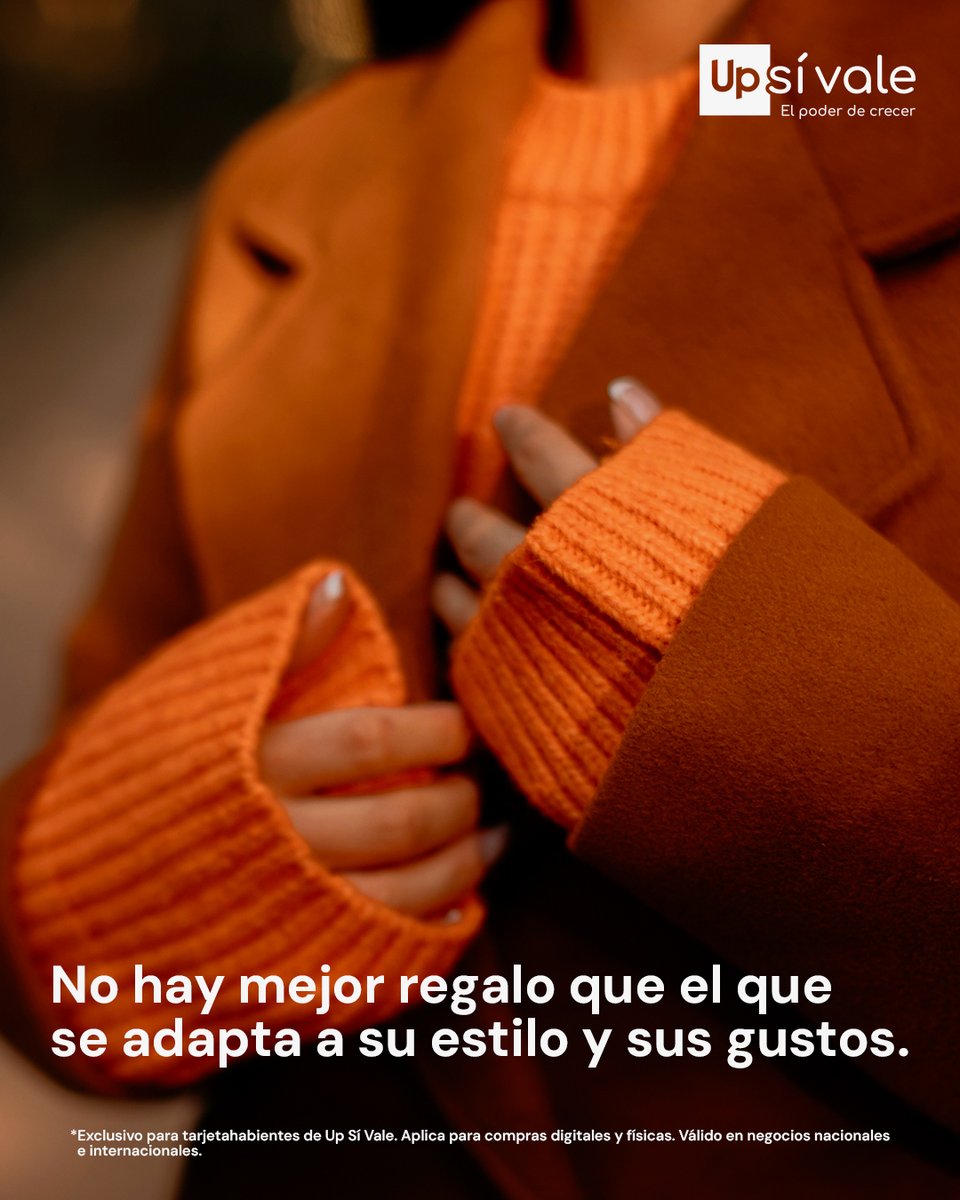 Up sí vale
El poder de crecer

No hay mejor regalo que el que se adapta a su estilo y sus gustos.

*Exclusivo para tarjetahabientes de Up Sí Vale. Aplica para compras digitales y físicas. Válido en negocios nacionales e internacionales.